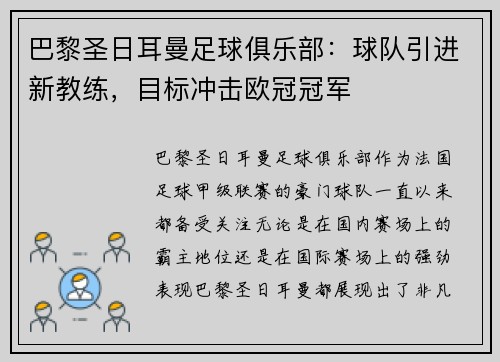 巴黎圣日耳曼足球俱乐部：球队引进新教练，目标冲击欧冠冠军

巴黎圣日耳曼足球俱乐部作为法国足球甲级联赛的豪门球队一直以来都备受关注无论是在国内赛场上的霸主地位还是在国际赛场上的强劲表现巴黎圣日耳曼都展现出了非凡